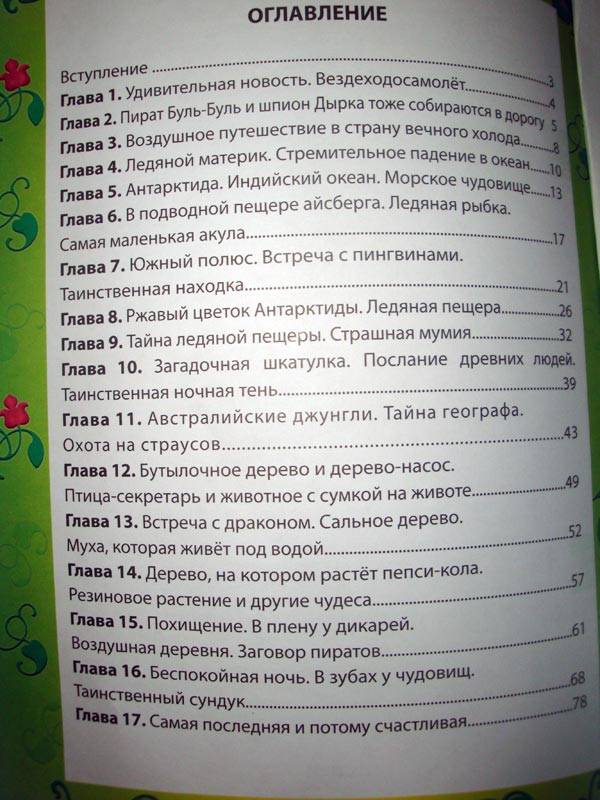 ОГЛАВЛЕНИЕ

Вступление 3
Глава 1. Удивительная новость. Вездеходосамолёт 4
Глава 2. Пират Буль-Буль и шпион Дырка тоже собираются в дорогу 5
Глава 3. Воздушное путешествие в страну вечного холода 8
Глава 4. Ледяной материк. Стремительное падение в океан 10
Глава 5. Антарктида. Индийский океан. Морское чудовище 13
Глава 6. В подводной пещере айсберга. Ледяная рыбка. Самая маленькая акула 17
Глава 7. Южный полюс. Встреча с пингвинами. Таинственная находка 21
Глава 8. Ржавый цветок Антарктиды. Ледяная пещера 26
Глава 9. Тайна ледяной пещеры. Страшная мумия 32
Глава 10. Загадочная шкатулка. Послание древних людей. Таинственная ночная тень 39
Глава 11. Австралийские джунгли. Тайна географа. Охота на страусов 43
Глава 12. Бутылочное дерево и дерево-насос. Птица-секретарь и животное с сумкой на животе 49
Глава 13. Встреча с драконом. Сальное дерево. Муха, которая живёт под водой 52
Глава 14. Дерево, на котором растёт пепси-кола. Резиновое растение и другие чудеса 57
Глава 15. Похищение. В плену у дикарей. Воздушная деревня. Заговор пиратов 61
Глава 16. Беспокойная ночь. В зубах у чудовищ. Таинственный сундук 68
Глава 17. Самая последняя и потому счастливая 78